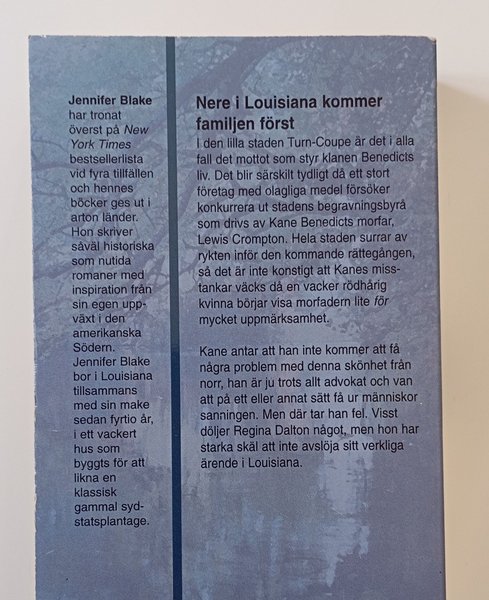 Jennifer Blake har tronat överst på New York Times bestsellerlista vid fyra tillfällen och hennes böcker ges ut i arton länder. Hon skriver såväl historiska som nutida romaner med inspiration från sin egen uppväxt i den amerikanska Södern. Jennifer Blake bor i Louisiana tillsammans med sin make sedan fyrtio år, i ett vackert hus som byggts för att likna en klassisk gammal sydstatsplantage.

Nere i Louisiana kommer familjen först

I den lilla staden Turn-Coupe är det i alla fall det mottot som styr klanen Benedicts liv. Det blir särskilt tydligt då ett stort företag med olagliga medel försöker konkurrera ut stadens begravningsbyrå som drivs av Kane Benedicts morfar, Lewis Crompton. Hela staden surrar av rykten inför den kommande rättegången, så det är inte konstigt att Kanes misstankar väcks då en vacker rödhårig kvinna börjar visa morfadern lite för mycket uppmärksamhet.

Kane antar att han inte kommer att få några problem med denna skönhet från norr, han är ju trots allt advokat och van att på ett eller annat sätt få ur människor sanningen. Men där tar han fel. Visst döljer Regina Dalton något, men hon har starka skäl att inte avslöja sitt verkliga ärende i Louisiana.